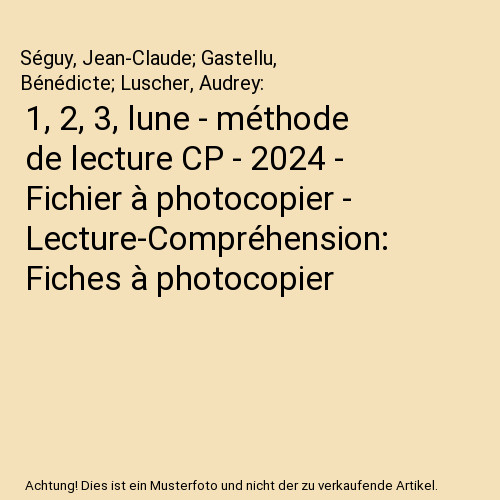 Séguy, Jean-Claude; Gastellu, Bénédicte; Luscher, Audrey:

1, 2, 3, lune - méthode de lecture CP - 2024 - Fichier à photocopier - Lecture-Compréhension: Fiches à photocopier

Achtung! Dies ist ein Musterfoto und nicht der zu verkaufende Artikel.